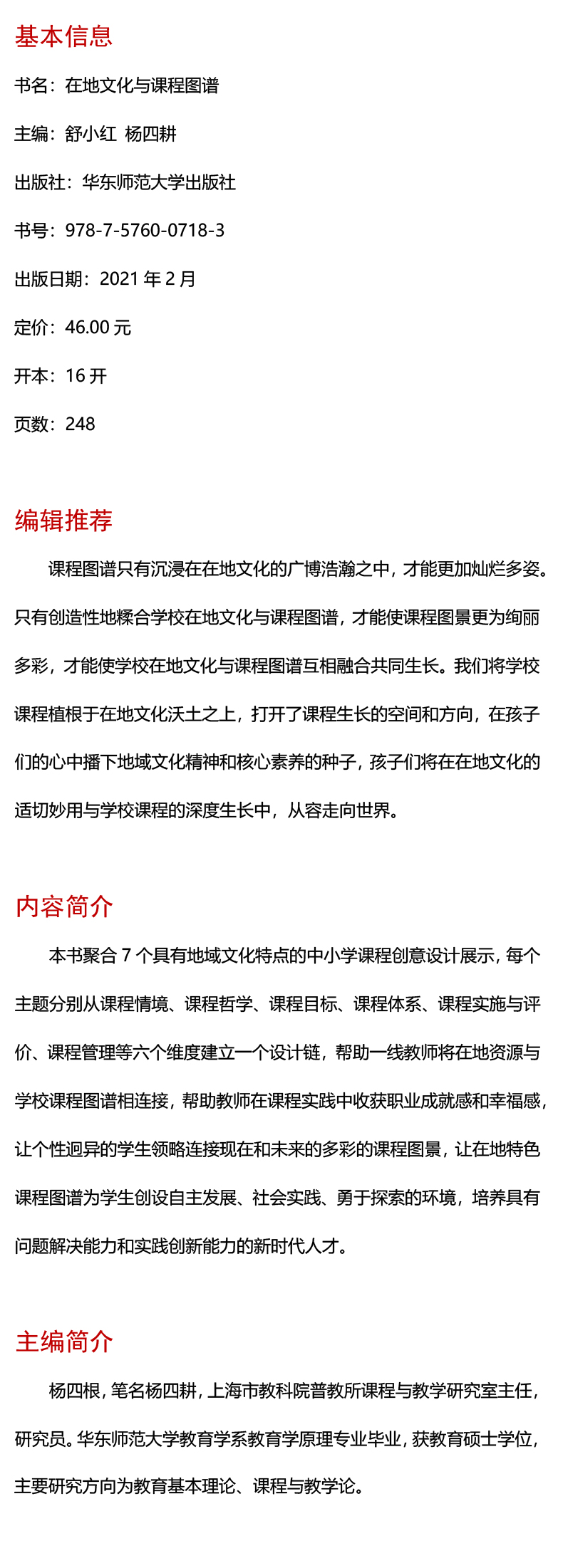 基本信息

书名：在地文化与课程图谱

主编：舒小红 杨四耕

出版社：华东师范大学出版社

书号：978-7-5760-0718-3

出版日期：2021 年 2 月

定价：46.00 元

开本：16 开

页数：248

编辑推荐

课程图谱只有沉浸在在地文化的广博浩瀚之中，才能更加灿烂多姿。只有创造性地糅合学校在地文化与课程图谱，才能使课程图景更为绚丽多彩，才能使学校在地文化与课程图谱互相融合共同生长。我们将学校课程植根于在地文化沃土之上，打开了课程生长的空间和方向，在孩子们的心中播下地域文化精神和核心素养的种子，孩子们将在在地文化的适切妙用与学校课程的深度生长中，从容走向世界。

内容简介

本书聚合 7 个具有地域文化特点的中小学课程创意设计展示，每个主题分别从课程情境、课程哲学、课程目标、课程体系、课程实施与评价、课程管理等六个维度建立一个设计链，帮助一线教师将在地资源与学校课程图谱相连接，帮助教师在课程实践中收获职业成就感和幸福感，让个性迥异的学生领略连接现在和未来的多彩的课程图景，让在地特色课程图谱为学生创设自主发展、社会实践、勇于探索的环境，培养具有问题解决能力和实践创新能力的新时代人才。

主编简介

杨四根，笔名杨四耕，上海市教科院普教所课程与教学研究室主任，研究员。华东师范大学教育学系教育学原理专业毕业，获教育硕士学位，主要研究方向为教育基本理论、课程与教学论。